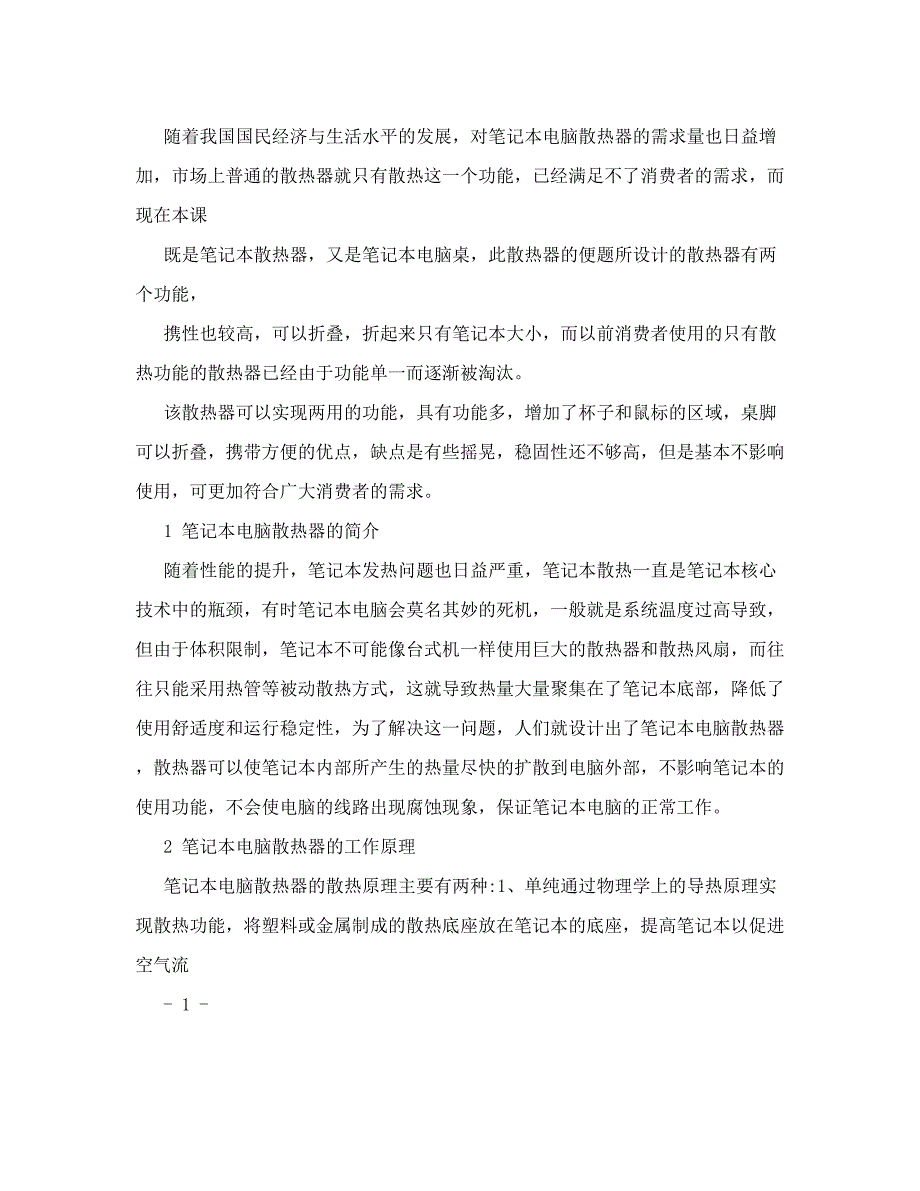 随着我国国民经济与生活水平的发展，对笔记本电脑散热器的需求量也日益增加，市场上普通的散热器就只有散热这一个功能，已经满足不了消费者的需求，而现在本课

既是笔记本散热器，又是笔记本电脑桌，此散热器的便题所设计的散热器有两个功能，

携性也较高，可以折叠，折起来只有笔记本大小，而以前消费者使用的只有散热功能的散热器已经由于功能单一而逐渐被淘汰。

该散热器可以实现两用的功能，具有功能多，增加了杯子和鼠标的区域，桌脚可以折叠，携带方便的优点，缺点是有些摇晃，稳固性还不够高，但是基本不影响使用，可更加符合广大消费者的需求。

1 笔记本电脑散热器的简介

随着性能的提升，笔记本发热问题也日益严重，笔记本散热一直是笔记本核心技术中的瓶颈，有时笔记本电脑会莫名其妙的死机，一般就是系统温度过高导致，但由于体积限制，笔记本不可能像台式机一样使用巨大的散热器和散热风扇，而往往只能采用热管等被动散热方式，这就导致热量大量聚集在了笔记本底部，降低了使用舒适度和运行稳定性，为了解决这一问题，人们就设计出了笔记本电脑散热器，散热器可以使笔记本内部所产生的热量尽快的扩散到电脑外部，不影响笔记本的使用功能，不会使电脑的线路出现腐蚀现象，保证笔记本电脑的正常工作。

2 笔记本电脑散热器的工作原理

笔记本电脑散热器的散热原理主要有两种:1、单纯通过物理学上的导热原理实现散热功能，将塑料或金属制成的散热底座放在笔记本的底座，提高笔记本以促进空气流

- 1 -